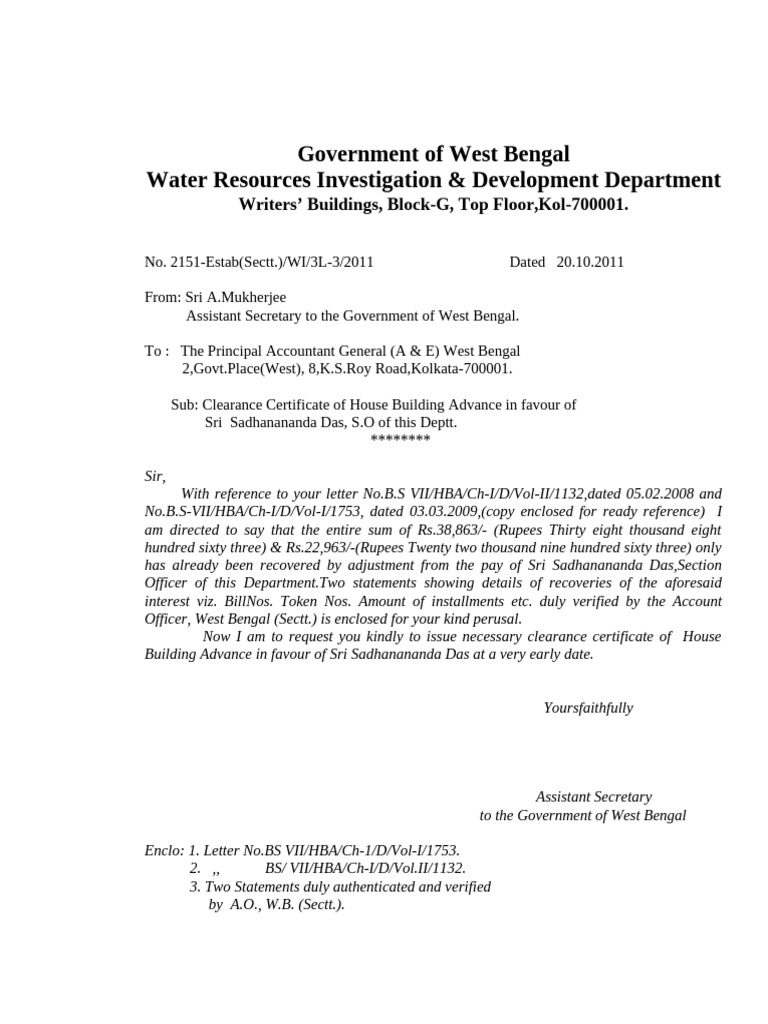 Government of West Bengal
Water Resources Investigation & Development Department
Writers' Buildings, Block-G, Top Floor,Kol-700001.

No. 2151-Estab(Sectt.)/WI/3L-3/2011 Dated 20.10.2011

From: Sri A.Mukherjee
Assistant Secretary to the Government of West Bengal.

To : The Principal Accountant General (A & E) West Bengal
2,Govt.Place(West), 8,K.S.Roy Road,Kolkata-700001.

Sub: Clearance Certificate of House Building Advance in favour of Sri Sadhanananda Das, S.O of this Deptt.
********

Sir,
With reference to your letter No.B.S VII/HBA/Ch-I/D/Vol-II/1132,dated 05.02.2008 and No.B.S-VII/HBA/Ch-I/D/Vol-I/1753, dated 03.03.2009,(copy enclosed for ready reference) I am directed to say that the entire sum of Rs.38,863/- (Rupees Thirty eight thousand eight hundred sixty three) & Rs.22,963/-(Rupees Twenty two thousand nine hundred sixty three) only has already been recovered by adjustment from the pay of Sri Sadhanananda Das,Section Officer of this Department.Two statements showing details of recoveries of the aforesaid interest viz. BillNos. Token Nos. Amount of installments etc. duly verified by the Account Officer, West Bengal (Sectt.) is enclosed for your kind perusal.
Now I am to request you kindly to issue necessary clearance certificate of House Building Advance in favour of Sri Sadhanananda Das at a very early date.

Yoursfaithfully

Assistant Secretary
to the Government of West Bengal

Enclo: 1. Letter No.BS VII/HBA/Ch-1/D/Vol-I/1753.
2. ,, BS/ VII/HBA/Ch-I/D/Vol.II/1132.
3. Two Statements duly authenticated and verified by A.O., W.B. (Sectt.).